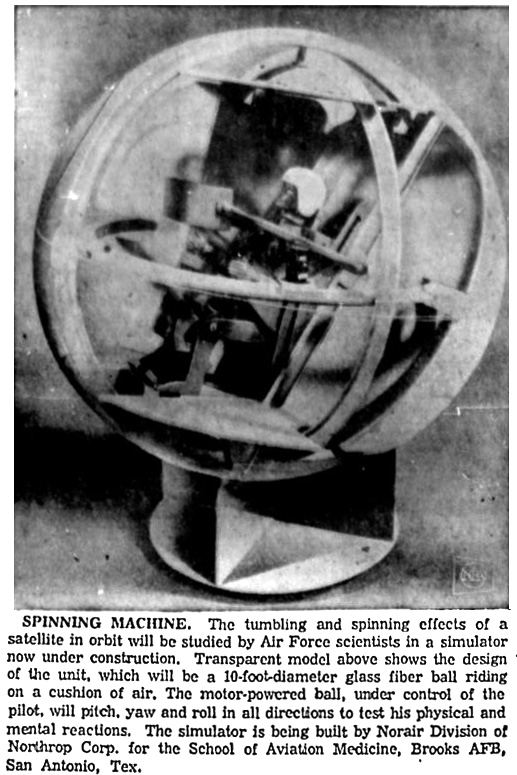 SPINNING MACHINE. The tumbling and spinning effects of a satellite in orbit will be studied by Air Force scientists in a simulator now under construction. Transparent model above shows the design of the unit, which will be a 10-foot-diameter glass fiber ball riding on a cushion of air. The motor-powered ball, under control of the pilot, will pitch, yaw and roll in all directions to test his physical and mental reactions. The simulator is being built by Norair Division of Northrop Corp. for the School of Aviation Medicine, Brooks AFB, San Antonio, Tex.